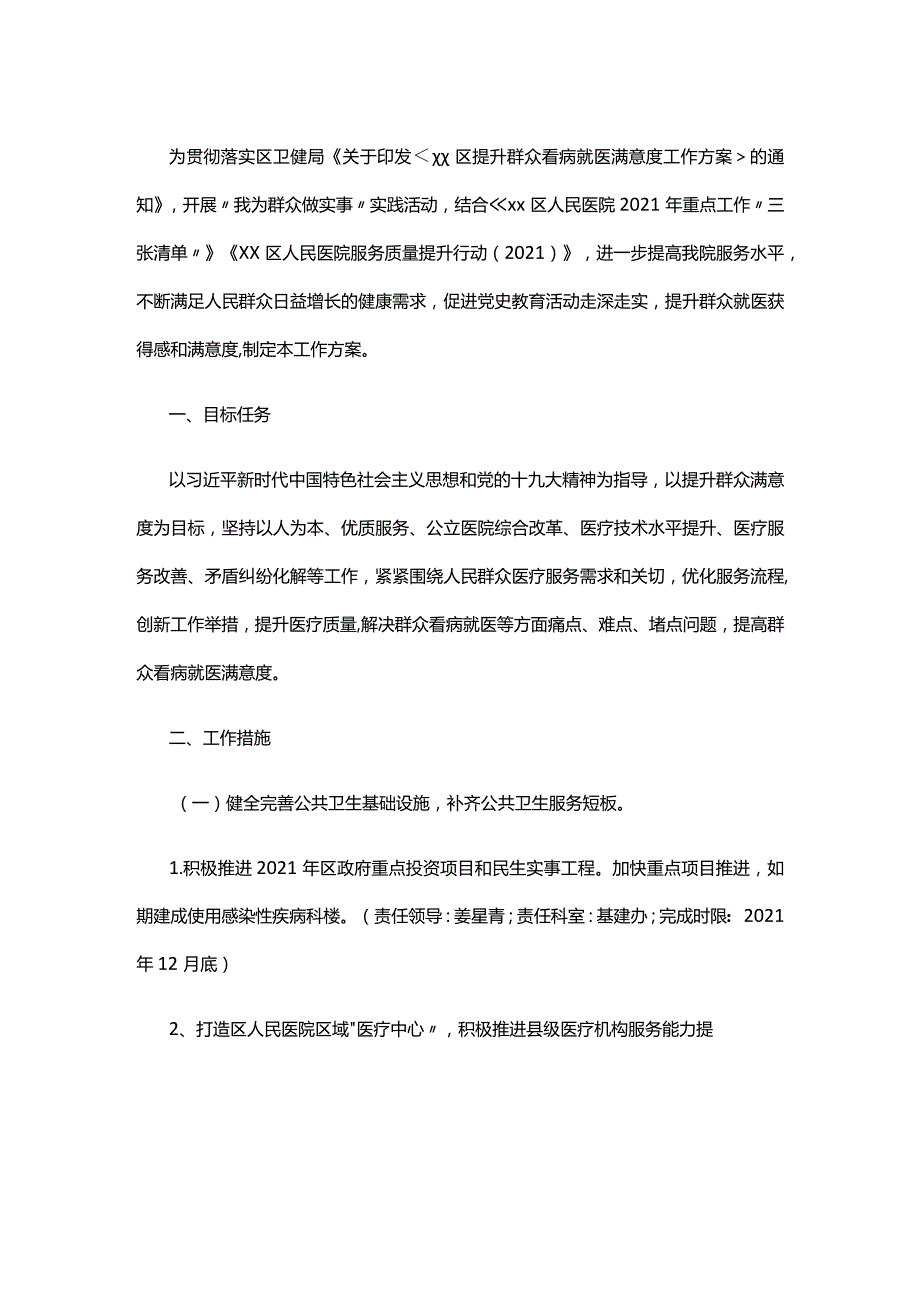 为贯彻落实区卫健局《关于印发＜χχ区提升群众看病就医满意度工作方案＞的通知》，开展〃我为群众做实事〃实践活动，结合≪xx区人民医院2021年重点工作〃三张清单〃》《XX区人民医院服务质量提升行动（2021）》，进一步提高我院服务水平，不断满足人民群众日益增长的健康需求，促进党史教育活动走深走实，提升群众就医获得感和满意度,制定本工作方案。

一、目标任务

以习近平新时代中国特色社会主义思想和党的十九大精神为指导，以提升群众满意度为目标，坚持以人为本、优质服务、公立医院综合改革、医疗技术水平提升、医疗服务改善、矛盾纠纷化解等工作，紧紧围绕人民群众医疗服务需求和关切，优化服务流程,创新工作举措，提升医疗质量,解决群众看病就医等方面痛点、难点、堵点问题，提高群众看病就医满意度。

二、工作措施

（一）健全完善公共卫生基础设施，补齐公共卫生服务短板。

1.积极推进2021年区政府重点投资项目和民生实事工程。加快重点项目推进，如期建成使用感染性疾病科楼。（责任领导：姜星青；责任科室：基建办；完成时限：2021年12月底）

2、打造区人民医院区域"医疗中心〃，积极推进县级医疗机构服务能力提